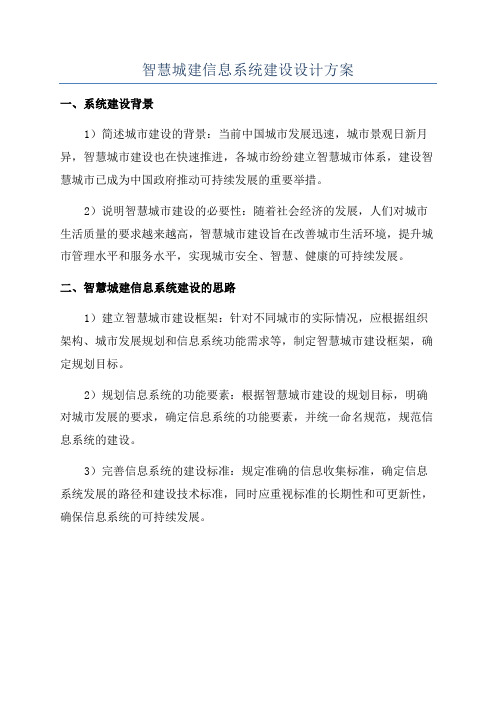 智慧城建信息系统建设设计方案

一、系统建设背景

1）简述城市建设的背景：当前中国城市发展迅速，城市景观日新月异，智慧城市建设也在快速推进，各城市纷纷建立智慧城市体系，建设智慧城市已成为中国政府推动可持续发展的重要举措。

2）说明智慧城市建设的必要性：随着社会经济的发展，人们对城市生活质量的要求越来越高，智慧城市建设旨在改善城市生活环境，提升城市管理水平和服务水平，实现城市安全、智慧、健康的可持续发展。

二、智慧城建信息系统建设的思路

1）建立智慧城市建设框架：针对不同城市的实际情况，应根据组织架构、城市发展规划和信息系统功能需求等，制定智慧城市建设框架，确定规划目标。

2）规划信息系统的功能要素：根据智慧城市建设的规划目标，明确对城市发展的要求，确定信息系统的功能要素，并统一命名规范，规范信息系统的建设。

3）完善信息系统的建设标准：规定准确的信息收集标准，确定信息系统发展的路径和建设技术标准，同时应重视标准的长期性和可更新性，确保信息系统的可持续发展。